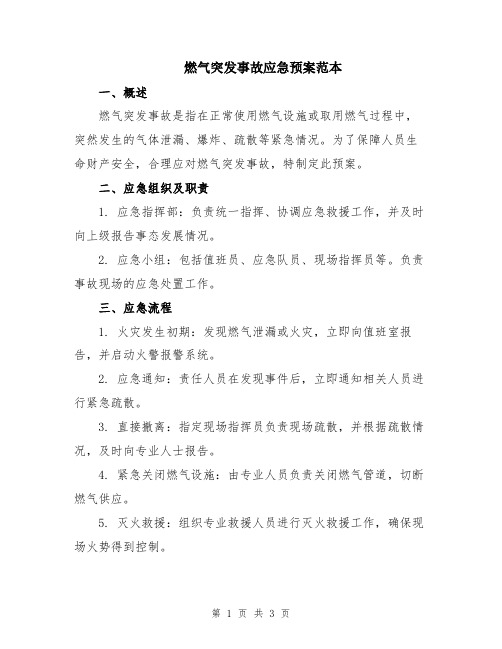 燃气突发事故应急预案范本

一、概述

燃气突发事故是指在正常使用燃气设施或取用燃气过程中，突然发生的气体泄漏、爆炸、疏散等紧急情况。为了保障人员生命财产安全，合理应对燃气突发事故，特制定此预案。

二、应急组织及职责

1. 应急指挥部：负责统一指挥、协调应急救援工作，并及时向上级报告事态发展情况。

2. 应急小组：包括值班员、应急队员、现场指挥员等。负责事故现场的应急处置工作。

三、应急流程

1. 火灾发生初期：发现燃气泄漏或火灾，立即向值班室报告，并启动火警报警系统。

2. 应急通知：责任人员在发现事件后，立即通知相关人员进行紧急疏散。

3. 直接撤离：指定现场指挥员负责现场疏散，并根据疏散情况，及时向专业人士报告。

4. 紧急关闭燃气设施：由专业人员负责关闭燃气管道，切断燃气供应。

5. 灭火救援：组织专业救援人员进行灭火救援工作，确保现场火势得到控制。

第 1 页 共 3 页